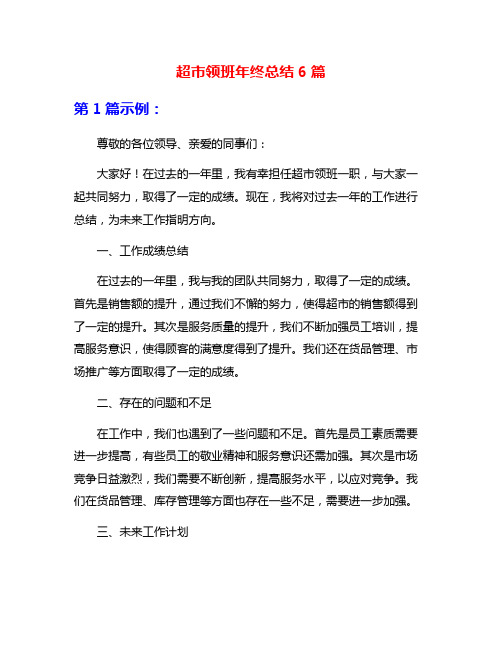 超市领班年终总结 6 篇

第 1 篇示例：

尊敬的各位领导、亲爱的同事们：

大家好！在过去的一年里，我有幸担任超市领班一职，与大家一起共同努力，取得了一定的成绩。现在，我将对过去一年的工作进行总结，为未来工作指明方向。

一、工作成绩总结

在过去的一年里，我与我的团队共同努力，取得了一定的成绩。首先是销售额的提升，通过我们不懈的努力，使得超市的销售额得到了一定的提升。其次是服务质量的提升，我们不断加强员工培训，提高服务意识，使得顾客的满意度得到了提升。我们还在货品管理、市场推广等方面取得了一定的成绩。

二、存在的问题和不足

在工作中，我们也遇到了一些问题和不足。首先是员工素质需要进一步提高，有些员工的敬业精神和服务意识还需加强。其次是市场竞争日益激烈，我们需要不断创新，提高服务水平，以应对竞争。我们在货品管理、库存管理等方面也存在一些不足，需要进一步加强。

三、未来工作计划